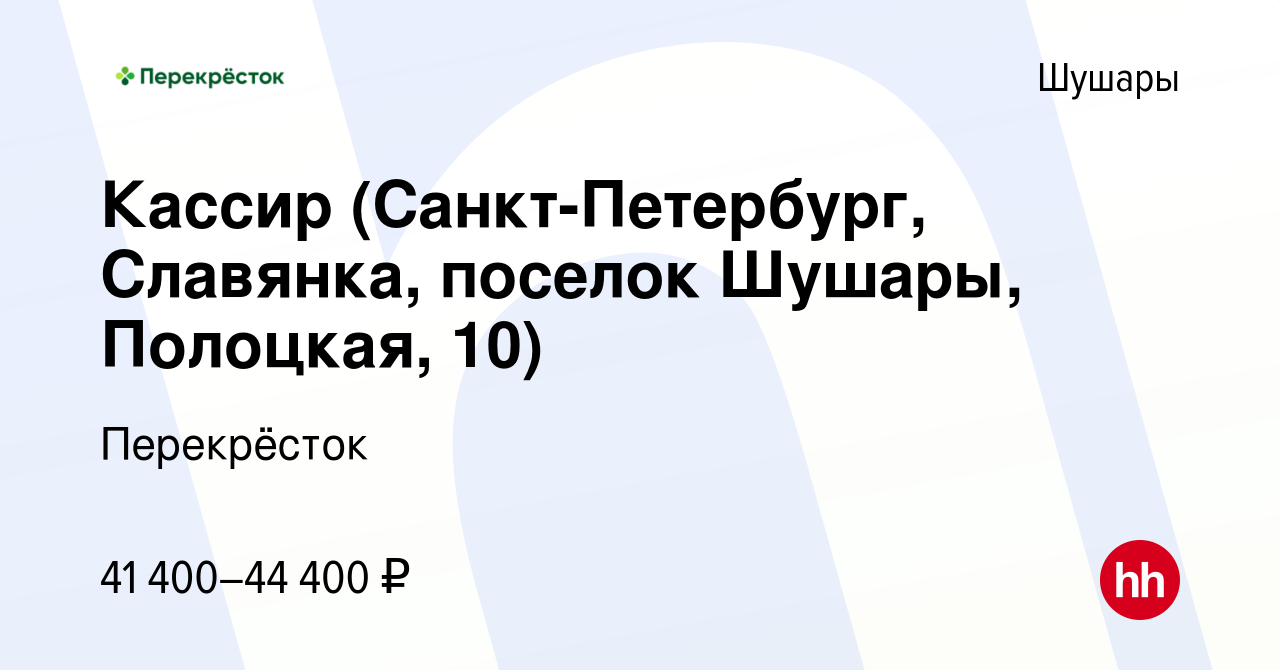 Перекрёсток

Шушары

Кассир (Санкт-Петербург, Славянка, поселок Шушары, Полоцкая, 10)

Перекрёсток

41 400–44 400 ₽

hh